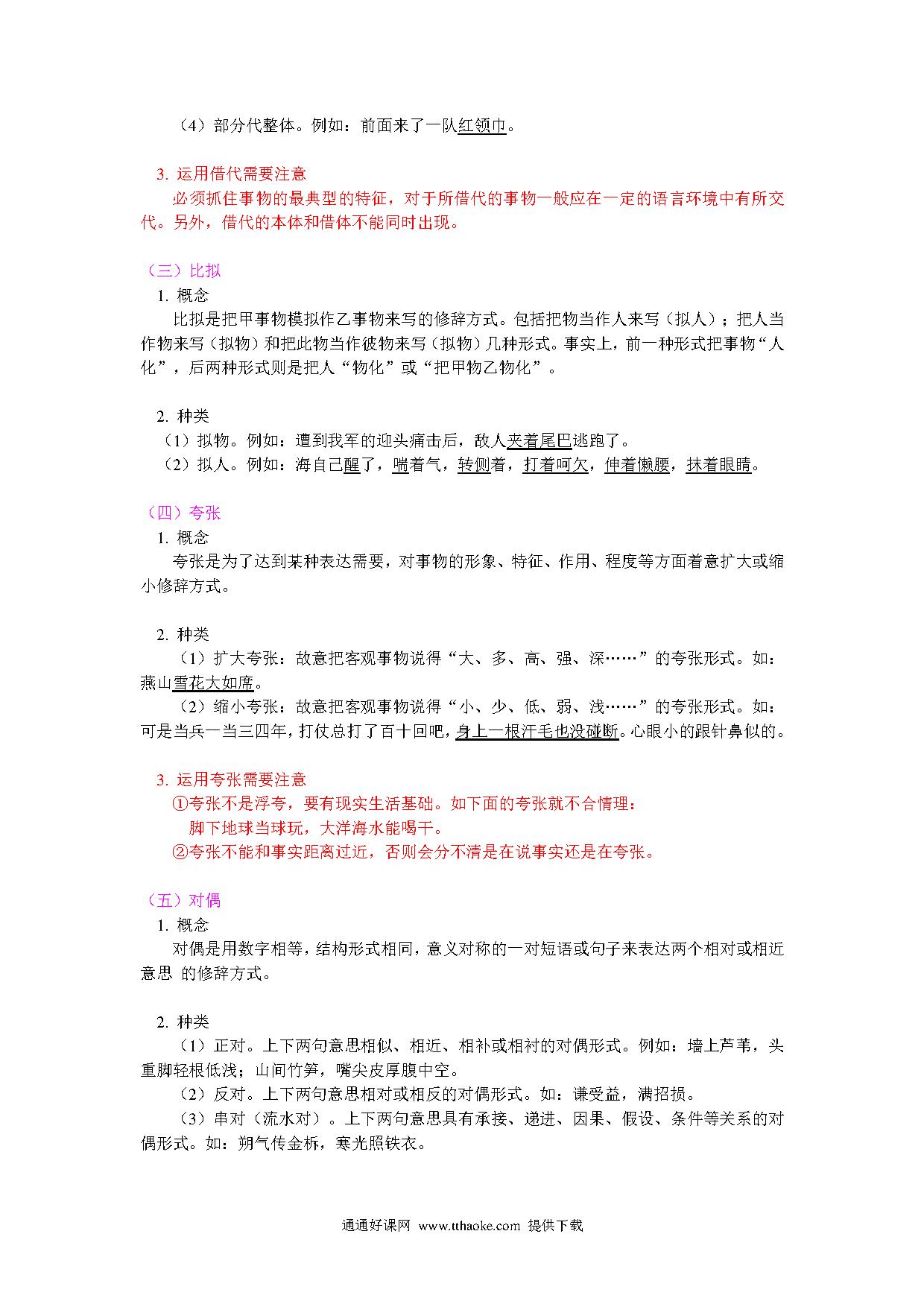 （4）部分代整体。例如：前面来了一队红领巾。

3. 运用借代需要注意

必须抓住事物的最典型的特征，对于所借代的事物一般应在一定的语言环境中有所交代。另外，借代的本体和借体不能同时出现。

（三）比拟

1. 概念

比拟是把甲事物模拟作乙事物来写的修辞方式。包括把物当作人来写（拟人）；把人当作物来写（拟物）和把此物当作彼物来写（拟物）几种形式。事实上，前一种形式把事物“人化”，后两种形式则是把人“物化”或“把甲物乙物化”。

2. 种类

（1）拟物。例如：遭到我军的迎头痛击后，敌人夹着尾巴逃跑了。

（2）拟人。例如：海自己醒了，喘着气，转侧着，打着呵欠，伸着懒腰，抹着眼睛。

（四）夸张

1. 概念

夸张是为了达到某种表达需要，对事物的形象、特征、作用、程度等方面着意扩大或缩小修辞方式。

2. 种类

（1）扩大夸张：故意把客观事物说得“大、多、高、强、深……”的夸张形式。如：燕山雪花大如席。

（2）缩小夸张：故意把客观事物说得“小、少、低、弱、浅……”的夸张形式。如：可是当兵一当三四年，打仗总打了百十回吧，身上一根汗毛也没碰断。心眼小的跟针鼻似的。

3. 运用夸张需要注意

①夸张不是浮夸，要有现实生活基础。如下面的夸张就不合情理：

脚下地球当球玩，大洋海水能喝干。

②夸张不能和事实距离过近，否则会分不清是在说事实还是在夸张。

（五）对偶

1. 概念

对偶是用数字相等，结构形式相同，意义对称的一对短语或句子来表达两个相对或相近意思 的修辞方式。

2. 种类

（1）正对。上下两句意思相似、相近、相补或相衬的对偶形式。例如：墙上芦苇，头重脚轻根低浅；山间竹笋，嘴尖皮厚腹中空。

（2）反对。上下两句意思相对或相反的对偶形式。如：谦受益，满招损。

（3）串对（流水对）。上下两句意思具有承接、递进、因果、假设、条件等关系的对偶形式。如：朔气传金柝，寒光照铁衣。

通通好课网 www.tthaoke.com 提供下载